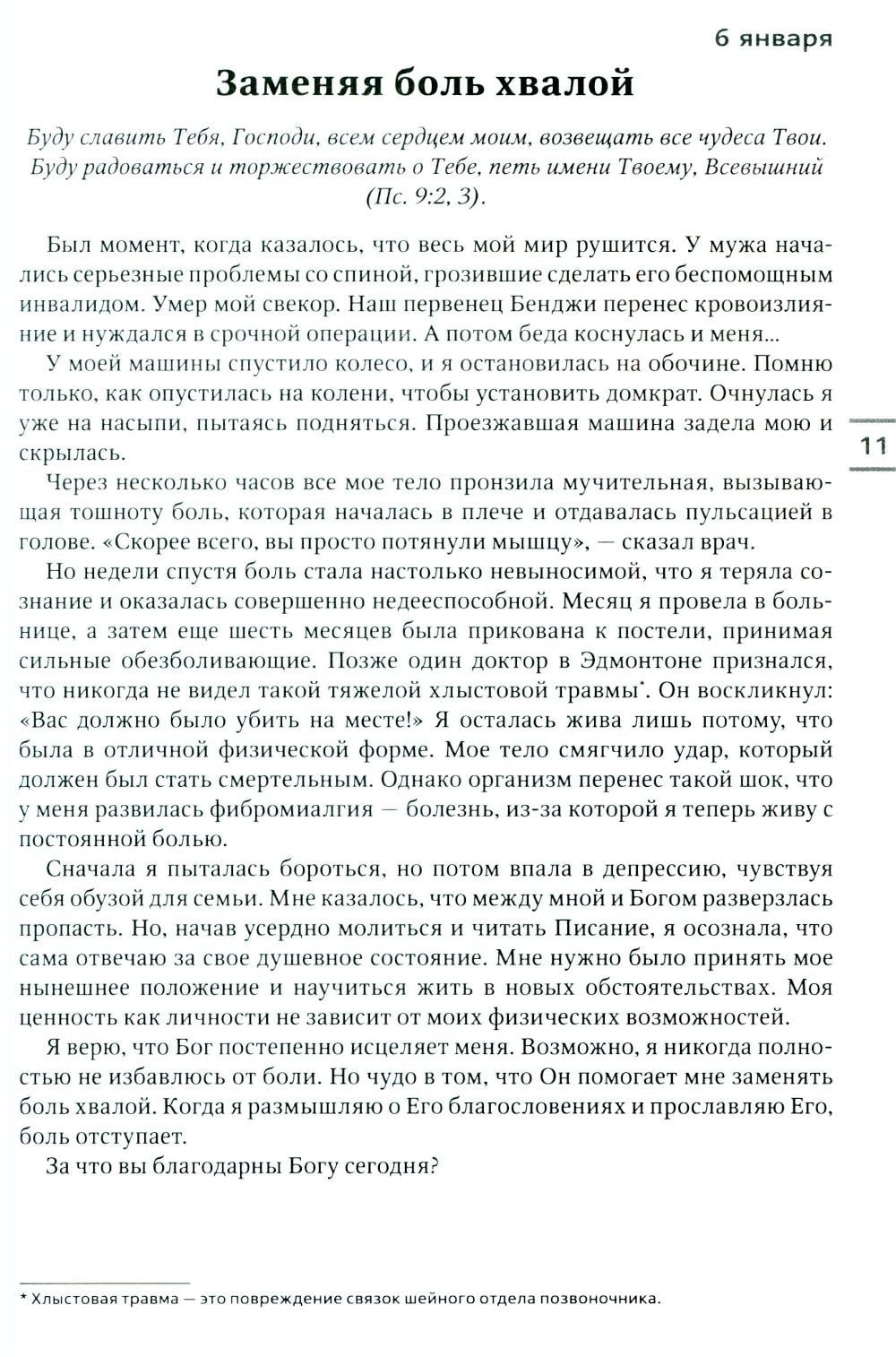 6 января

Заменяя боль хвалой

Буду славить Тебя, Господи, всем сердцем моим, возвещать все чудеса Твои. Буду радоваться и торжествовать о Тебе, петь имени Твоему, Всевышний (Пс. 9:2, 3).

Был момент, когда казалось, что весь мой мир рушится. У мужа начались серьезные проблемы со спиной, грозившие сделать его беспомощным инвалидом. Умер мой свекор. Наш первенец Бенджи перенес кровоизлияние и нуждался в срочной операции. А потом беда коснулась и меня...

У моей машины спустило колесо, и я остановилась на обочине. Помню только, как опустилась на колени, чтобы установить домкрат. Очнулась я уже на насыпи, пытаясь подняться. Проезжавшая машина задела мою и скрылась.

11

Через несколько часов все мое тело пронзила мучительная, вызывающая тошноту боль, которая началась в плече и отдавалась пульсацией в голове. «Скорее всего, вы просто потянули мышцу», — сказал врач.

Но недели спустя боль стала настолько невыносимой, что я теряла сознание и оказалась совершенно недееспособной. Месяц я провела в больнице, а затем еще шесть месяцев была прикована к постели, принимая сильные обезболивающие. Позже один доктор в Эдмонтоне признался, что никогда не видел такой тяжелой хлыстовой травмы*. Он воскликнул: «Вас должно было убить на месте!» Я осталась жива лишь потому, что была в отличной физической форме. Мое тело смягчило удар, который должен был стать смертельным. Однако организм перенес такой шок, что у меня развилась фибромиалгия — болезнь, из-за которой я теперь живу с постоянной болью.

Сначала я пыталась бороться, но потом впала в депрессию, чувствуя себя обузой для семьи. Мне казалось, что между мной и Богом разверзлась пропасть. Но, начав усердно молиться и читать Писание, я осознала, что сама отвечаю за свое душевное состояние. Мне нужно было принять мое нынешнее положение и научиться жить в новых обстоятельствах. Моя ценность как личности не зависит от моих физических возможностей.

Я верю, что Бог постепенно исцеляет меня. Возможно, я никогда полностью не избавлюсь от боли. Но чудо в том, что Он помогает мне заменять боль хвалой. Когда я размышляю о Его благословениях и прославляю Его, боль отступает.

За что вы благодарны Богу сегодня?

* Хлыстовая травма — это повреждение связок шейного отдела позвоночника.